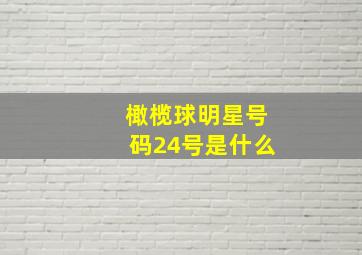 橄榄球明星号码24号是什么